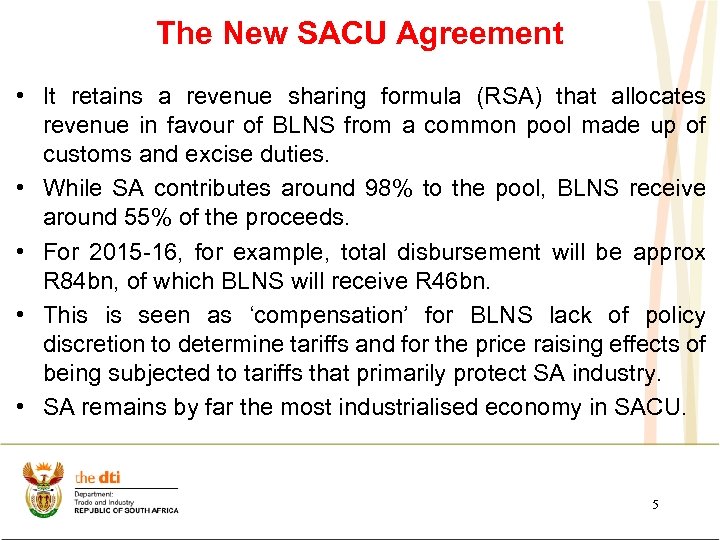 The New SACU Agreement

• It retains a revenue sharing formula (RSA) that allocates revenue in favour of BLNS from a common pool made up of customs and excise duties.

• While SA contributes around 98% to the pool, BLNS receive around 55% of the proceeds.

• For 2015-16, for example, total disbursement will be approx R84bn, of which BLNS will receive R46bn.

• This is seen as 'compensation' for BLNS lack of policy discretion to determine tariffs and for the price raising effects of being subjected to tariffs that primarily protect SA industry.

• SA remains by far the most industrialised economy in SACU.

the dti
Department:
Trade and Industry
REPUBLIC OF SOUTH AFRICA

5